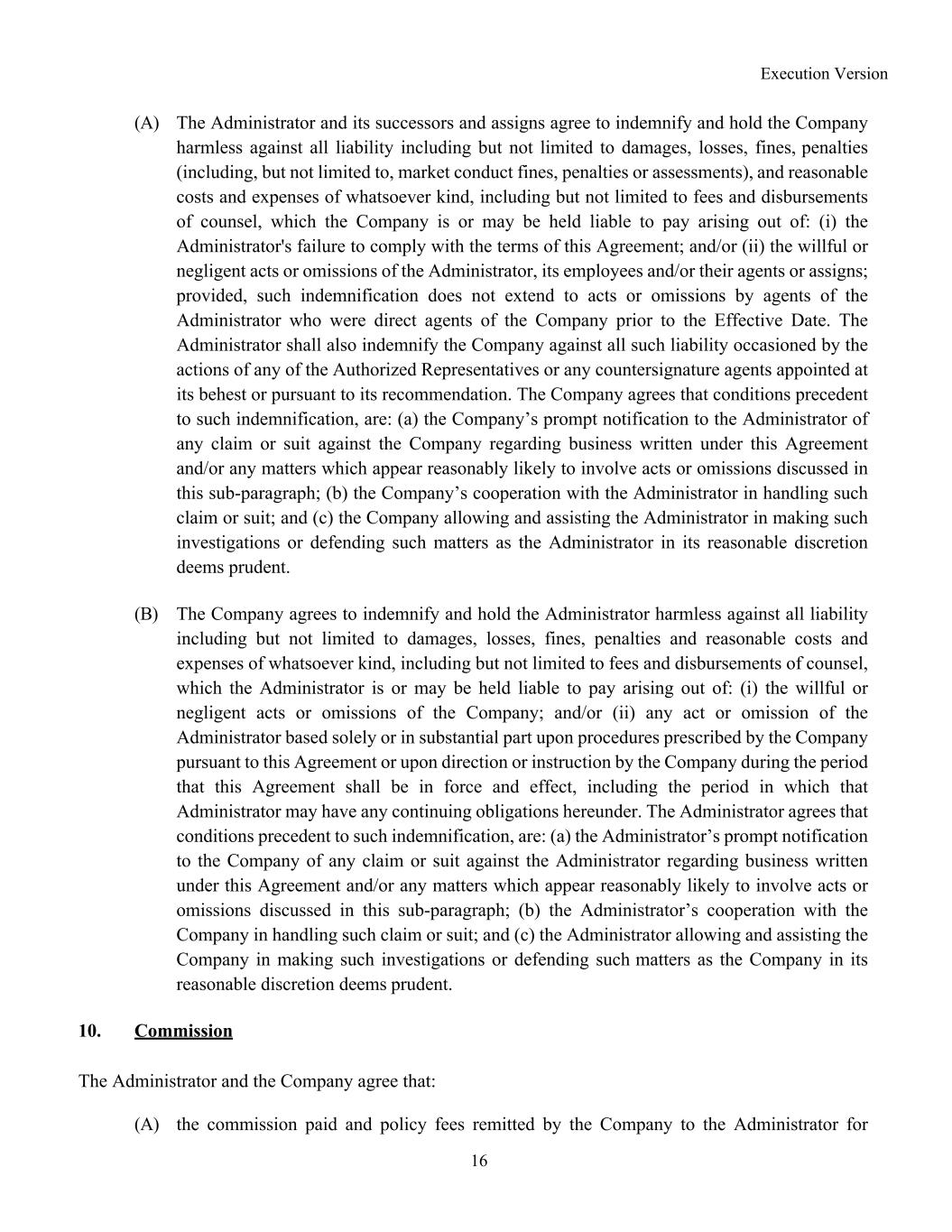 Execution Version

(A) The Administrator and its successors and assigns agree to indemnify and hold the Company harmless against all liability including but not limited to damages, losses, fines, penalties (including, but not limited to, market conduct fines, penalties or assessments), and reasonable costs and expenses of whatsoever kind, including but not limited to fees and disbursements of counsel, which the Company is or may be held liable to pay arising out of: (i) the Administrator's failure to comply with the terms of this Agreement; and/or (ii) the willful or negligent acts or omissions of the Administrator, its employees and/or their agents or assigns; provided, such indemnification does not extend to acts or omissions by agents of the Administrator who were direct agents of the Company prior to the Effective Date. The Administrator shall also indemnify the Company against all such liability occasioned by the actions of any of the Authorized Representatives or any countersignature agents appointed at its behest or pursuant to its recommendation. The Company agrees that conditions precedent to such indemnification, are: (a) the Company’s prompt notification to the Administrator of any claim or suit against the Company regarding business written under this Agreement and/or any matters which appear reasonably likely to involve acts or omissions discussed in this sub-paragraph; (b) the Company’s cooperation with the Administrator in handling such claim or suit; and (c) the Company allowing and assisting the Administrator in making such investigations or defending such matters as the Administrator in its reasonable discretion deems prudent.

(B) The Company agrees to indemnify and hold the Administrator harmless against all liability including but not limited to damages, losses, fines, penalties and reasonable costs and expenses of whatsoever kind, including but not limited to fees and disbursements of counsel, which the Administrator is or may be held liable to pay arising out of: (i) the willful or negligent acts or omissions of the Company; and/or (ii) any act or omission of the Administrator based solely or in substantial part upon procedures prescribed by the Company pursuant to this Agreement or upon direction or instruction by the Company during the period that this Agreement shall be in force and effect, including the period in which that Administrator may have any continuing obligations hereunder. The Administrator agrees that conditions precedent to such indemnification, are: (a) the Administrator’s prompt notification to the Company of any claim or suit against the Administrator regarding business written under this Agreement and/or any matters which appear reasonably likely to involve acts or omissions discussed in this sub-paragraph; (b) the Administrator’s cooperation with the Company in handling such claim or suit; and (c) the Administrator allowing and assisting the Company in making such investigations or defending such matters as the Company in its reasonable discretion deems prudent.

10. Commission

The Administrator and the Company agree that:

(A) the commission paid and policy fees remitted by the Company to the Administrator for

16